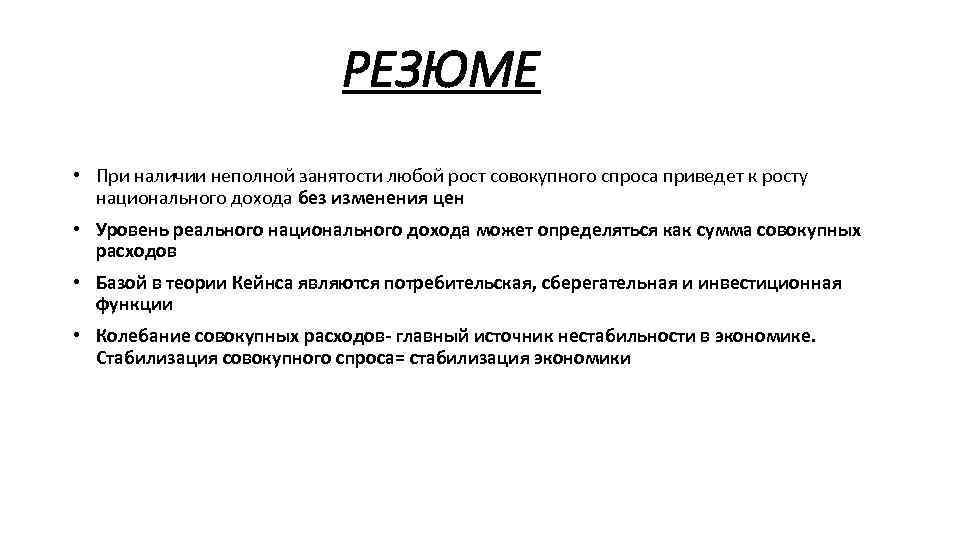 РЕЗЮМЕ

• При наличии неполной занятости любой рост совокупного спроса приведет к росту национального дохода без изменения цен

• Уровень реального национального дохода может определяться как сумма совокупных расходов

• Базой в теории Кейнса являются потребительская, сберегательная и инвестиционная функции

• Колебание совокупных расходов- главный источник нестабильности в экономике. Стабилизация совокупного спроса= стабилизация экономики